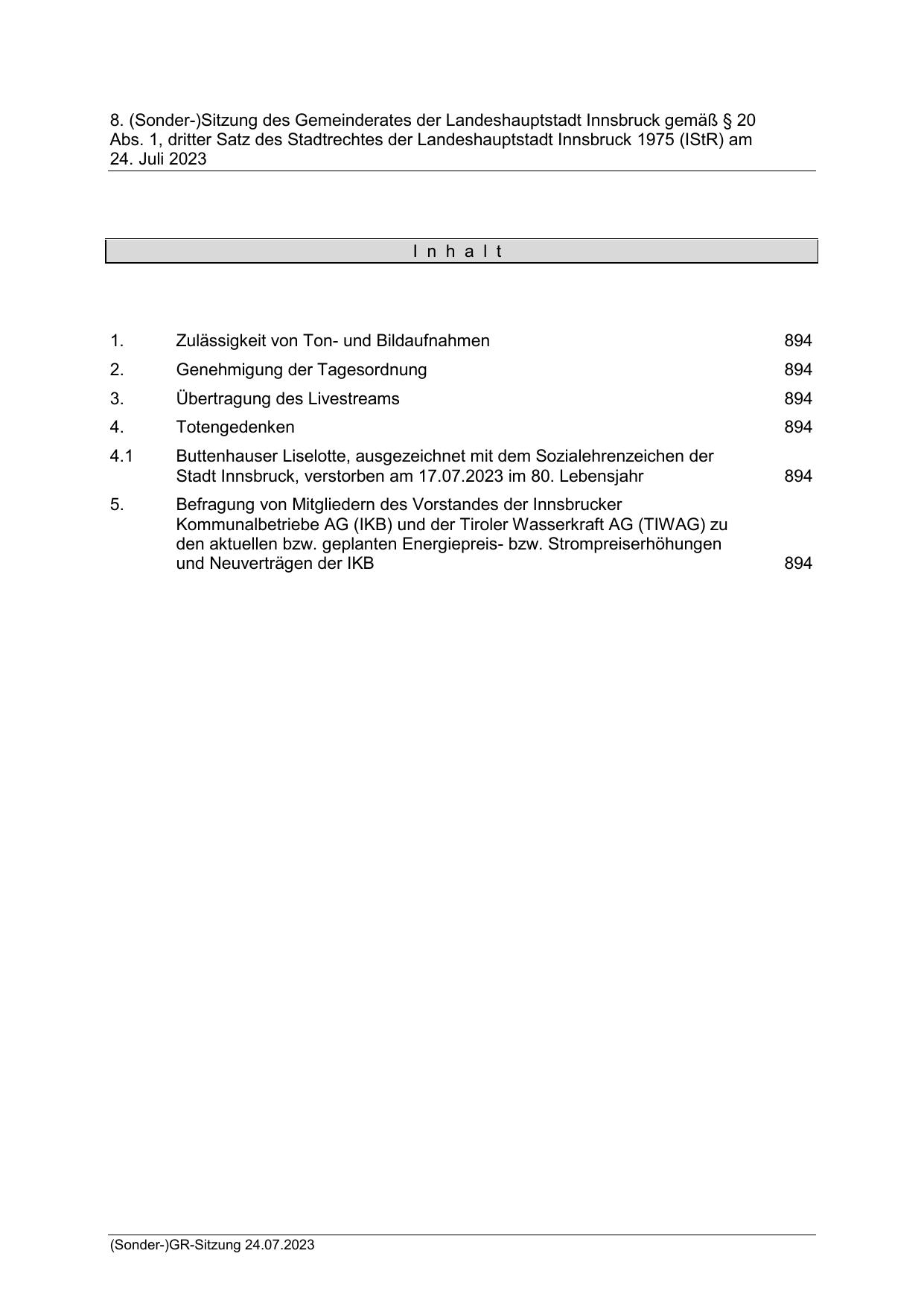 8. (Sonder-)Sitzung des Gemeinderates der Landeshauptstadt Innsbruck gemäß § 20 Abs. 1, dritter Satz des Stadtrechtes der Landeshauptstadt Innsbruck 1975 (IStR) am 24. Juli 2023

I n h a l t

| | | |
|---|---|---|
| 1. | Zulässigkeit von Ton- und Bildaufnahmen | 894 |
| 2. | Genehmigung der Tagesordnung | 894 |
| 3. | Übertragung des Livestreams | 894 |
| 4. | Totengedenken | 894 |
| 4.1 | Buttenhauser Liselotte, ausgezeichnet mit dem Sozialehrenzeichen der Stadt Innsbruck, verstorben am 17.07.2023 im 80. Lebensjahr | 894 |
| 5. | Befragung von Mitgliedern des Vorstandes der Innsbrucker Kommunalbetriebe AG (IKB) und der Tiroler Wasserkraft AG (TIWAG) zu den aktuellen bzw. geplanten Energiepreis- bzw. Strompreiserhöhungen und Neuverträgen der IKB | 894 |

(Sonder-)GR-Sitzung 24.07.2023